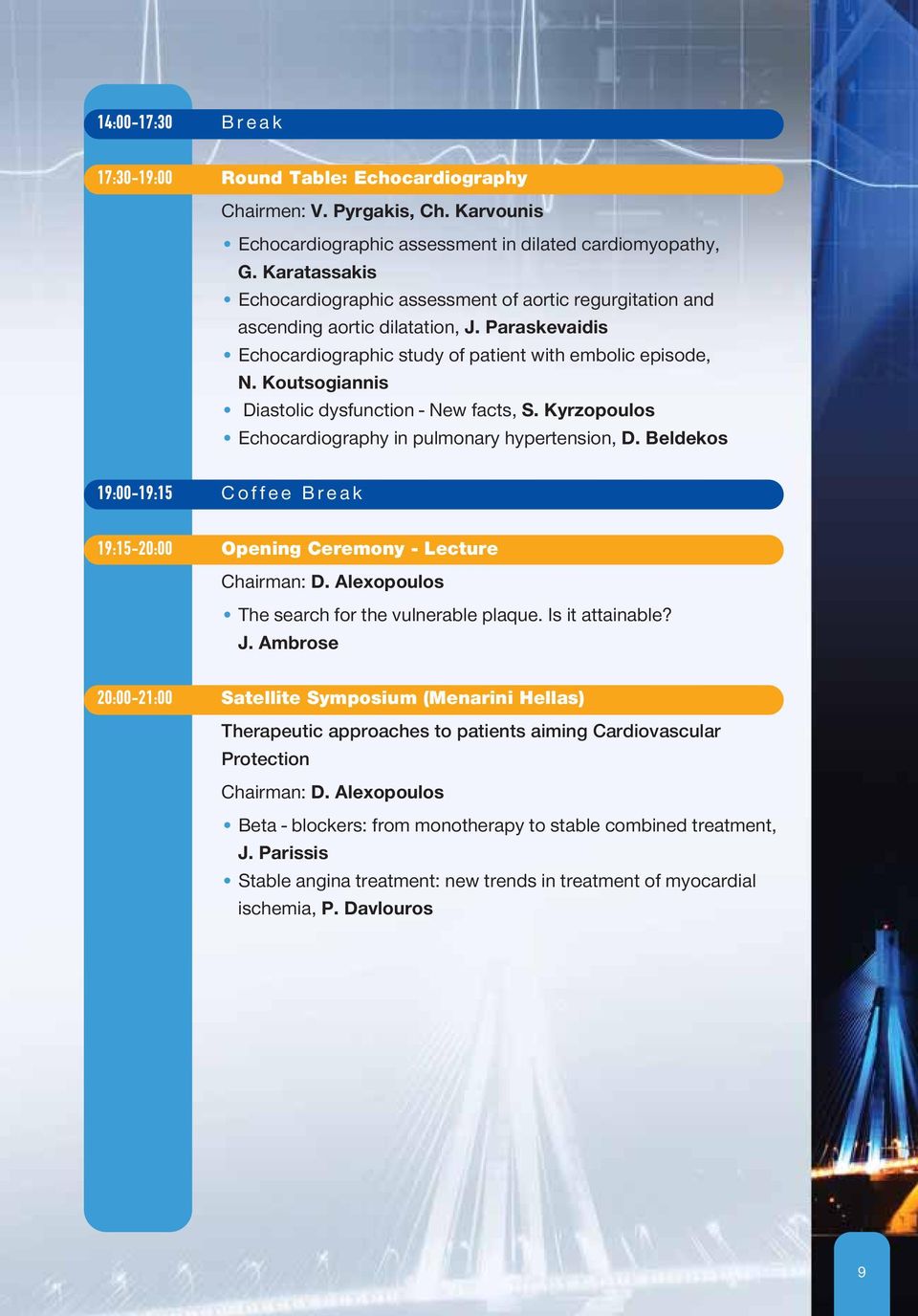 14:00-17:30 Break

17:30-19:00 Round Table: Echocardiography

Chairmen: V. Pyrgakis, Ch. Karvounis

• Echocardiographic assessment in dilated cardiomyopathy, G. Karatassakis
• Echocardiographic assessment of aortic regurgitation and ascending aortic dilatation, J. Paraskevaidis
• Echocardiographic study of patient with embolic episode, N. Koutsogiannis
• Diastolic dysfunction - New facts, S. Kyrzopoulos
• Echocardiography in pulmonary hypertension, D. Beldekos

19:00-19:15 Coffee Break

19:15-20:00 Opening Ceremony - Lecture

Chairman: D. Alexopoulos

• The search for the vulnerable plaque. Is it attainable? J. Ambrose

20:00-21:00 Satellite Symposium (Menarini Hellas)

Therapeutic approaches to patients aiming Cardiovascular Protection

Chairman: D. Alexopoulos

• Beta - blockers: from monotherapy to stable combined treatment, J. Parissis
• Stable angina treatment: new trends in treatment of myocardial ischemia, P. Davlouros

9